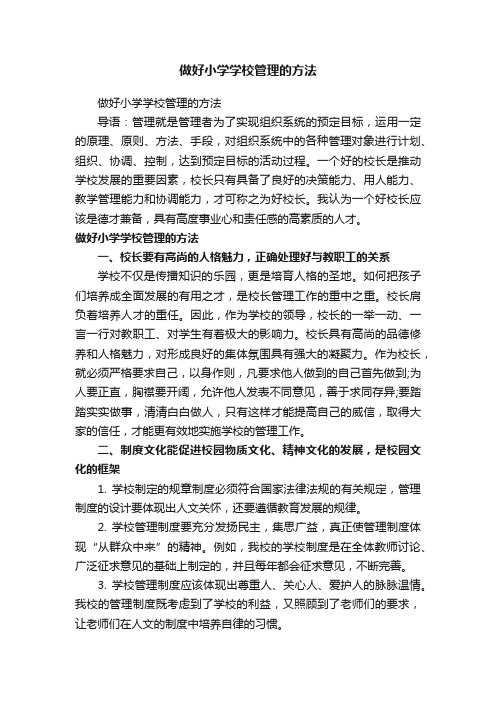 做好小学学校管理的方法

做好小学学校管理的方法

导语：管理就是管理者为了实现组织系统的预定目标，运用一定的原理、原则、方法、手段，对组织系统中的各种管理对象进行计划、组织、协调、控制，达到预定目标的活动过程。一个好的校长是推动学校发展的重要因素，校长只有具备了良好的决策能力、用人能力、教学管理能力和协调能力，才可称之为好校长。我认为一个好校长应该是德才兼备，具有高度事业心和责任感的高素质的人才。

做好小学学校管理的方法

一、校长要有高尚的人格魅力，正确处理好与教职工的关系

学校不仅是传播知识的乐园，更是培育人格的圣地。如何把孩子们培养成全面发展的有用之才，是校长管理工作的重中之重。校长肩负着培养人才的重任。因此，作为学校的领导，校长的一举一动、一言一行对教职工、对学生有着极大的影响力。校长具有高尚的品德修养和人格魅力，对形成良好的集体氛围具有强大的凝聚力。作为校长，就必须严格要求自己，以身作则，凡要求他人做到的自己首先做到;为人要正直，胸襟要开阔，允许他人发表不同意见，善于求同存异;要踏踏实实做事，清清白白做人，只有这样才能提高自己的威信，取得大家的信任，才能更有效地实施学校的管理工作。

二、制度文化能促进校园物质文化、精神文化的发展，是校园文化的框架

1. 学校制定的规章制度必须符合国家法律法规的有关规定，管理制度的设计要体现出人文关怀，还要遵循教育发展的规律。

2. 学校管理制度要充分发扬民主，集思广益，真正使管理制度体现“从群众中来”的精神。例如，我校的学校制度是在全体教师讨论、广泛征求意见的基础上制定的，并且每年都会征求意见，不断完善。

3. 学校管理制度应该体现出尊重人、关心人、爱护人的脉脉温情。我校的管理制度既考虑到了学校的利益，又照顾到了老师们的要求，让老师们在人文的制度中培养自律的习惯。